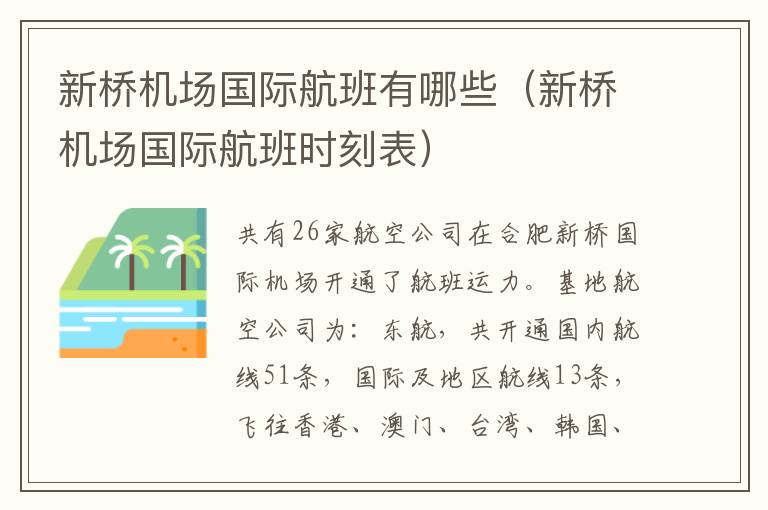 新桥机场国际航班有哪些（新桥机场国际航班时刻表）

共有26家航空公司在合肥新桥国际机场开通了航班运力。基地航空公司为：东航，共开通国内航线51条，国际及地区航线13条，飞往香港、澳门、台湾、韩国、